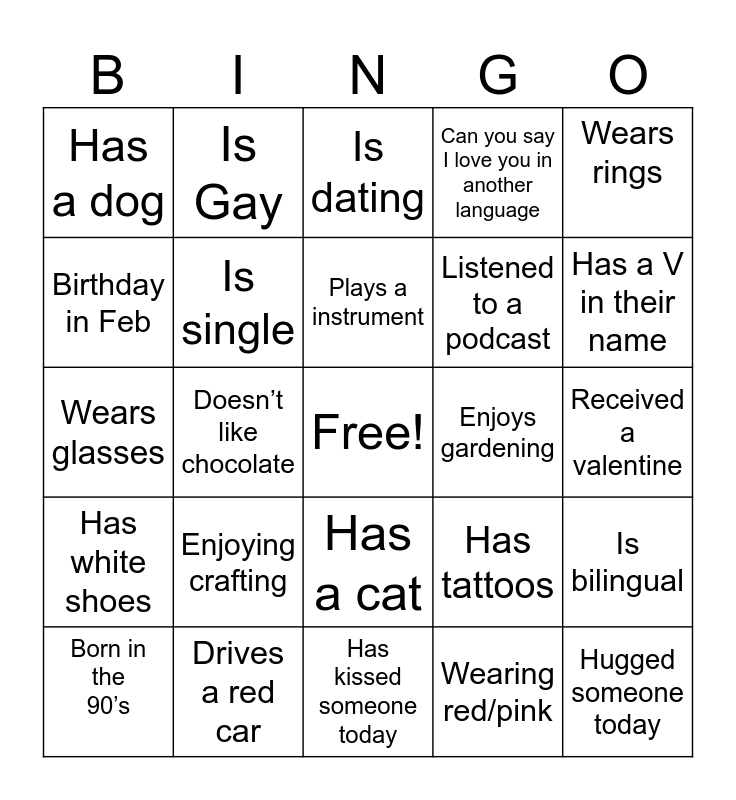 | B | I | N | G | O |
|---|---|---|---|---|
| Has a dog | Is Gay | Is dating | Can you say I love you in another language | Wears rings |
| Birthday in Feb | Is single | Plays a instrument | Listened to a podcast | Has a V in their name |
| Wears glasses | Doesn’t like chocolate | Free! | Enjoys gardening | Received a valentine |
| Has white shoes | Enjoying crafting | Has a cat | Has tattoos | Is bilingual |
| Born in the 90’s | Drives a red car | Has kissed someone today | Wearing red/pink | Hugged someone today |